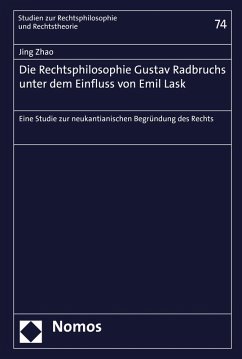 Studien zur Rechtsphilosophie und Rechtstheorie

74

Jing Zhao

Die Rechtsphilosophie Gustav Radbruchs unter dem Einfluss von Emil Lask

Eine Studie zur neukantianischen Begründung des Rechts

Nomos